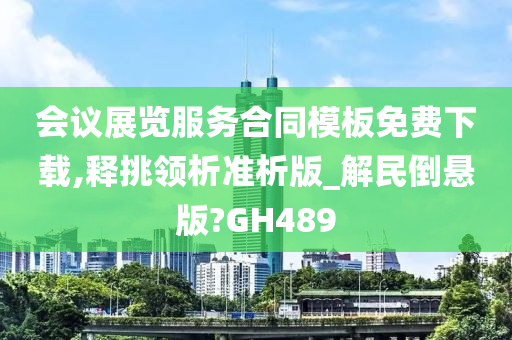 会议展览服务合同模板免费下载,释挑领析准析版_解民倒悬版?GH489